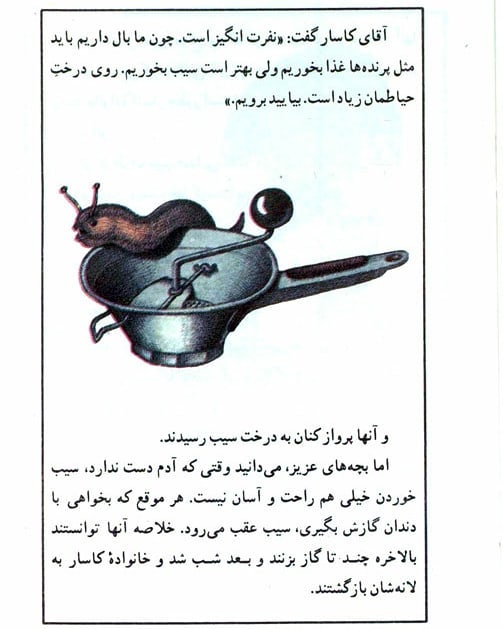 آقای کاسار گفت: «نفرت انگیز است. چون ما بال داریم باید مثل پرنده‌ها غذا بخوریم ولی بهتر است سیب بخوریم. روی درختِ حیاطمان زیاد است. بیایید برویم.»

و آنها پرواز کنان به درخت سیب رسیدند.

اما بچه‌های عزیز، می‌دانید وقتی که آدم دست ندارد، سیب خوردن خیلی هم راحت و آسان نیست. هر موقع که بخواهی با دندان گازش بگیری، سیب عقب می‌رود. خلاصه آنها توانستند بالاخره چند تا گاز بزنند و بعد شب شد و خانوادهٔ کاسار به لانه‌شان بازگشتند.